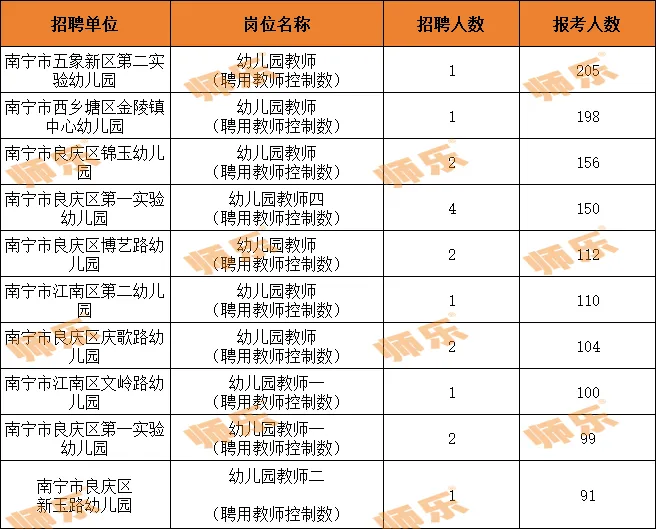 | 招聘单位 | 岗位名称 | 招聘人数 | 报考人数 |
|---|---|---|---|
| 南宁市五象新区第二实验幼儿园 | 幼儿园教师（聘用教师控制数） | 1 | 205 |
| 南宁市西乡塘区金陵镇中心幼儿园 | 幼儿园教师（聘用教师控制数） | 1 | 198 |
| 南宁市良庆区锦玉幼儿园 | 幼儿园教师（聘用教师控制数） | 2 | 156 |
| 南宁市良庆区第一实验幼儿园 | 幼儿园教师四（聘用教师控制数） | 4 | 150 |
| 南宁市良庆区博艺路幼儿园 | 幼儿园教师（聘用教师控制数） | 2 | 112 |
| 南宁市江南区第二幼儿园 | 幼儿园教师（聘用教师控制数） | 1 | 110 |
| 南宁市良庆区庆歌路幼儿园 | 幼儿园教师（聘用教师控制数） | 2 | 104 |
| 南宁市江南区文岭路幼儿园 | 幼儿园教师一（聘用教师控制数） | 1 | 100 |
| 南宁市良庆区第一实验幼儿园 | 幼儿园教师一（聘用教师控制数） | 2 | 99 |
| 南宁市良庆区新玉路幼儿园 | 幼儿园教师二（聘用教师控制数） | 1 | 91 |

师乐